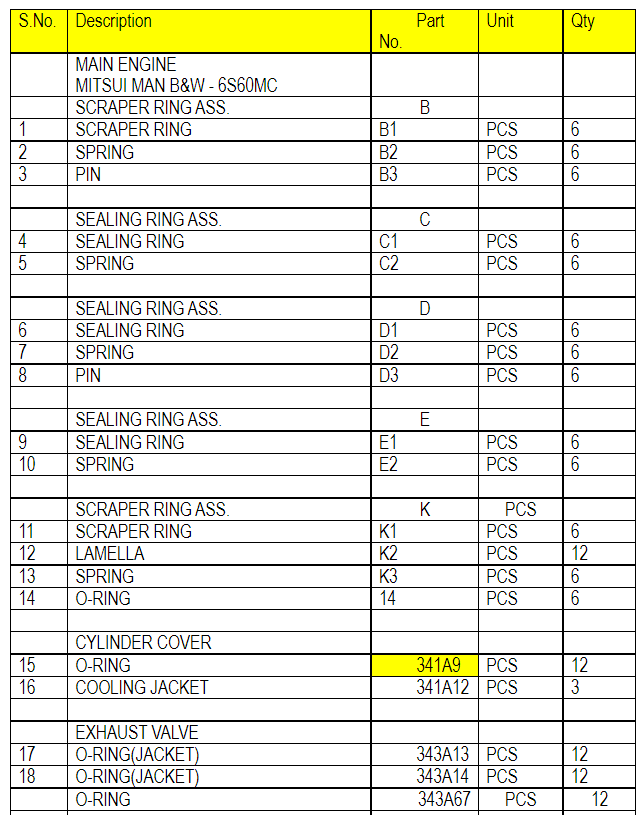 | S.No. | Description | Part No. | Unit | Qty |
|---|---|---|---|---|
| | MAIN ENGINE MITSUI MAN B&W - 6S60MC | | | |
| | SCRAPER RING ASS. | B | | |
| 1 | SCRAPER RING | B1 | PCS | 6 |
| 2 | SPRING | B2 | PCS | 6 |
| 3 | PIN | B3 | PCS | 6 |
| | | | | |
| | SEALING RING ASS. | C | | |
| 4 | SEALING RING | C1 | PCS | 6 |
| 5 | SPRING | C2 | PCS | 6 |
| | | | | |
| | SEALING RING ASS. | D | | |
| 6 | SEALING RING | D1 | PCS | 6 |
| 7 | SPRING | D2 | PCS | 6 |
| 8 | PIN | D3 | PCS | 6 |
| | | | | |
| | SEALING RING ASS. | E | | |
| 9 | SEALING RING | E1 | PCS | 6 |
| 10 | SPRING | E2 | PCS | 6 |
| | | | | |
| | SCRAPER RING ASS. | K | PCS | |
| 11 | SCRAPER RING | K1 | PCS | 6 |
| 12 | LAMELLA | K2 | PCS | 12 |
| 13 | SPRING | K3 | PCS | 6 |
| 14 | O-RING | 14 | PCS | 6 |
| | | | | |
| | CYLINDER COVER | | | |
| 15 | O-RING | 341A9 | PCS | 12 |
| 16 | COOLING JACKET | 341A12 | PCS | 3 |
| | | | | |
| | EXHAUST VALVE | | | |
| 17 | O-RING(JACKET) | 343A13 | PCS | 12 |
| 18 | O-RING(JACKET) | 343A14 | PCS | 12 |
| | O-RING | 343A67 | PCS | 12 |